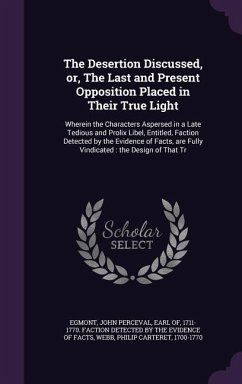 The Desertion Discussed, or, The Last and Present Opposition Placed in Their True Light

Wherein the Characters Aspersed in a Late Tedious and Prolix Libel, Entitled, Faction Detected by the Evidence of Facts, are Fully Vindicated : the Design of That Tr

Scholar
SELECT

EGMONT, JOHN PERCEVAL, EARL OF, 1711-1770, FACTION DETECTED BY THE EVIDENCE OF FACTS, WEBB, PHILIP CARTERET, 1700-1770